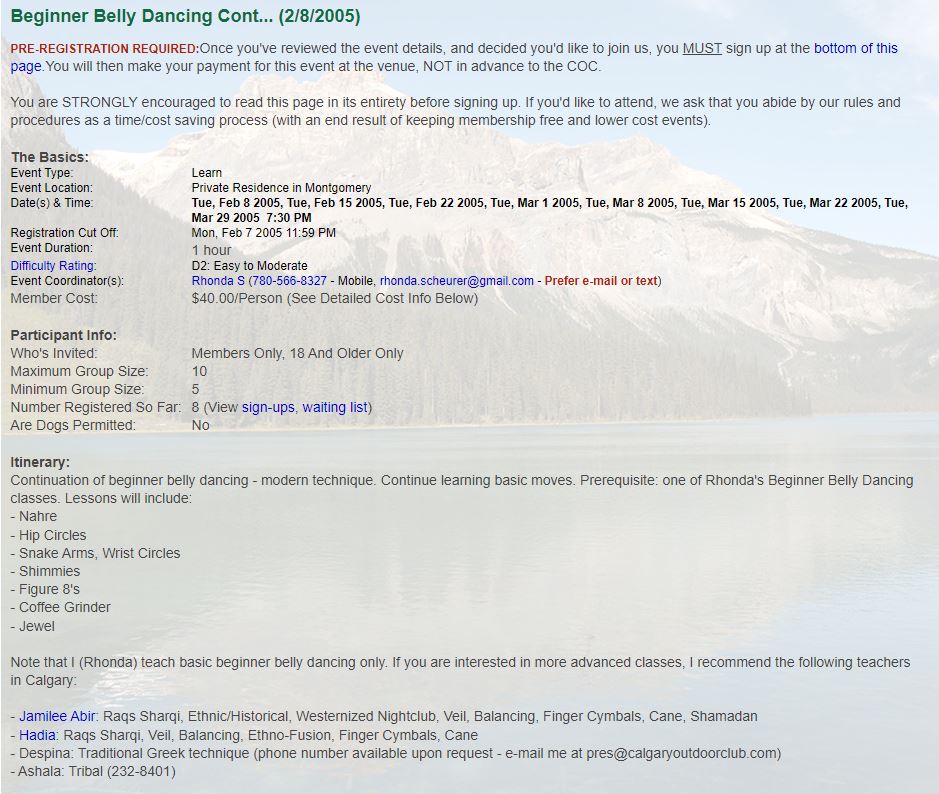 Beginner Belly Dancing Cont... (2/8/2005)

PRE-REGISTRATION REQUIRED:Once you've reviewed the event details, and decided you'd like to join us, you MUST sign up at the bottom of this page.You will then make your payment for this event at the venue, NOT in advance to the COC.

You are STRONGLY encouraged to read this page in its entirety before signing up. If you'd like to attend, we ask that you abide by our rules and procedures as a time/cost saving process (with an end result of keeping membership free and lower cost events).

The Basics:

| | |
|---|---|
| Event Type: | Learn |
| Event Location: | Private Residence in Montgomery |
| Date(s) & Time: | Tue, Feb 8 2005, Tue, Feb 15 2005, Tue, Feb 22 2005, Tue, Mar 1 2005, Tue, Mar 8 2005, Tue, Mar 15 2005, Tue, Mar 22 2005, Tue, Mar 29 2005 7:30 PM |
| Registration Cut Off: | Mon, Feb 7 2005 11:59 PM |
| Event Duration: | 1 hour |
| Difficulty Rating: | D2: Easy to Moderate |
| Event Coordinator(s): | Rhonda S (780-566-8327 - Mobile, rhonda.scheurer@gmail.com - Prefer e-mail or text) |
| Member Cost: | $40.00/Person (See Detailed Cost Info Below) |

Participant Info:

| | |
|---|---|
| Who's Invited: | Members Only, 18 And Older Only |
| Maximum Group Size: | 10 |
| Minimum Group Size: | 5 |
| Number Registered So Far: | 8 (View sign-ups, waiting list) |
| Are Dogs Permitted: | No |

Itinerary:
Continuation of beginner belly dancing - modern technique. Continue learning basic moves. Prerequisite: one of Rhonda's Beginner Belly Dancing classes. Lessons will include:
- Nahre
- Hip Circles
- Snake Arms, Wrist Circles
- Shimmies
- Figure 8's
- Coffee Grinder
- Jewel

Note that I (Rhonda) teach basic beginner belly dancing only. If you are interested in more advanced classes, I recommend the following teachers in Calgary:

- Jamilee Abir: Raqs Sharqi, Ethnic/Historical, Westernized Nightclub, Veil, Balancing, Finger Cymbals, Cane, Shamadan
- Hadia: Raqs Sharqi, Veil, Balancing, Ethno-Fusion, Finger Cymbals, Cane
- Despina: Traditional Greek technique (phone number available upon request - e-mail me at pres@calgaryoutdoorclub.com)
- Ashala: Tribal (232-8401)